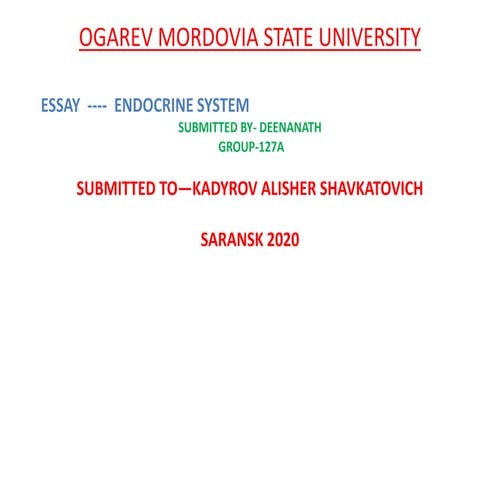 OGAREV MORDOVIA STATE UNIVERSITY

ESSAY ---- ENDOCRINE SYSTEM

SUBMITTED BY- DEENANATH
GROUP-127A

SUBMITTED TO—KADYROV ALISHER SHAVKATOVICH

SARANSK 2020